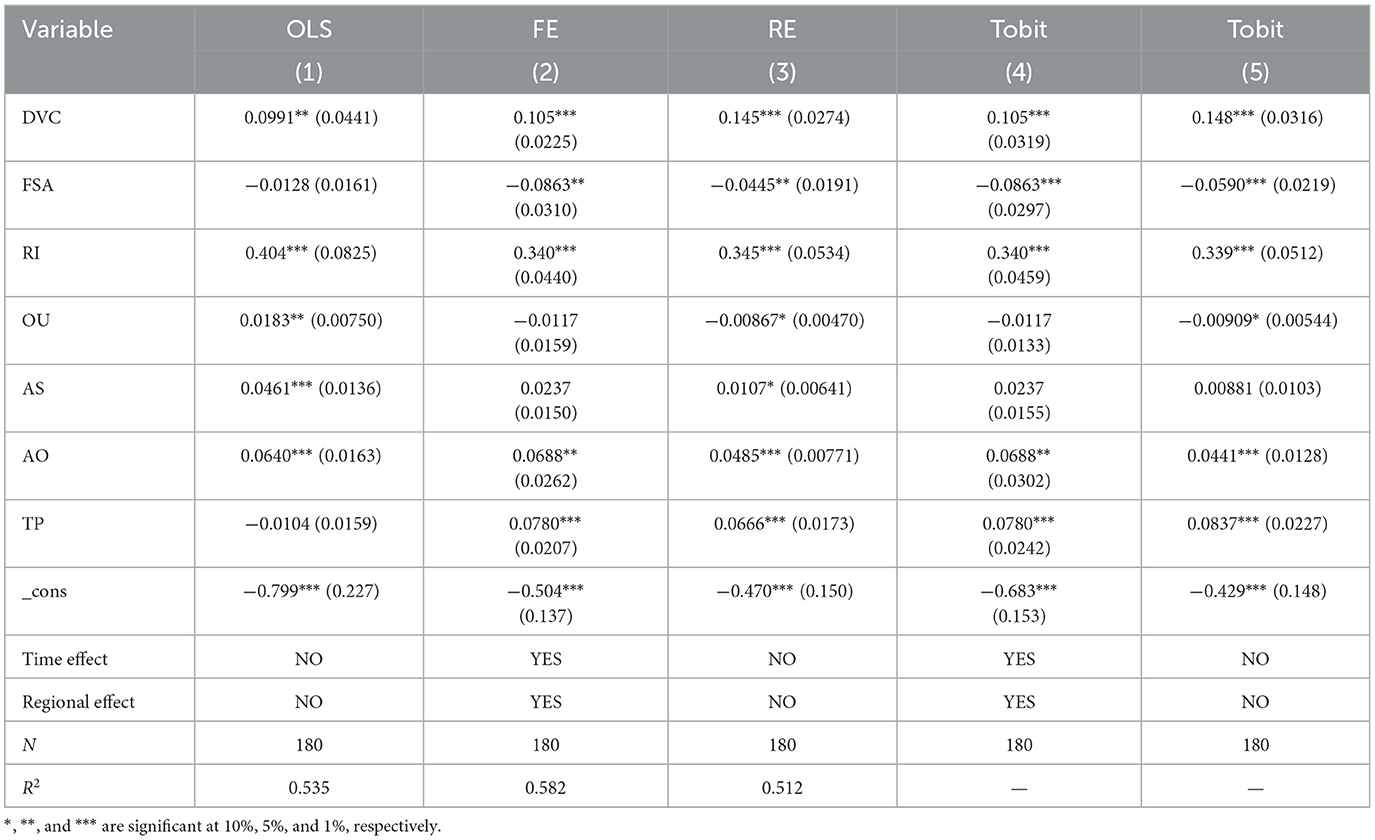 | Variable | OLS | FE | RE | Tobit | Tobit |
|---|---|---|---|---|---|
| | (1) | (2) | (3) | (4) | (5) |
| DVC | 0.0991** (0.0441) | 0.105*** (0.0225) | 0.145*** (0.0274) | 0.105*** (0.0319) | 0.148*** (0.0316) |
| FSA | −0.0128 (0.0161) | −0.0863** (0.0310) | −0.0445** (0.0191) | −0.0863*** (0.0297) | −0.0590*** (0.0219) |
| RI | 0.404*** (0.0825) | 0.340*** (0.0440) | 0.345*** (0.0534) | 0.340*** (0.0459) | 0.339*** (0.0512) |
| OU | 0.0183** (0.00750) | −0.0117 (0.0159) | −0.00867* (0.00470) | −0.0117 (0.0133) | −0.00909* (0.00544) |
| AS | 0.0461*** (0.0136) | 0.0237 (0.0150) | 0.0107* (0.00641) | 0.0237 (0.0155) | 0.00881 (0.0103) |
| AO | 0.0640*** (0.0163) | 0.0688** (0.0262) | 0.0485*** (0.00771) | 0.0688** (0.0302) | 0.0441*** (0.0128) |
| TP | −0.0104 (0.0159) | 0.0780*** (0.0207) | 0.0666*** (0.0173) | 0.0780*** (0.0242) | 0.0837*** (0.0227) |
| _cons | −0.799*** (0.227) | −0.504*** (0.137) | −0.470*** (0.150) | −0.683*** (0.153) | −0.429*** (0.148) |
| Time effect | NO | YES | NO | YES | NO |
| Regional effect | NO | YES | NO | YES | NO |
| $N$ | 180 | 180 | 180 | 180 | 180 |
| $R^2$ | 0.535 | 0.582 | 0.512 | — | — |

*, **, and *** are significant at 10%, 5%, and 1%, respectively.